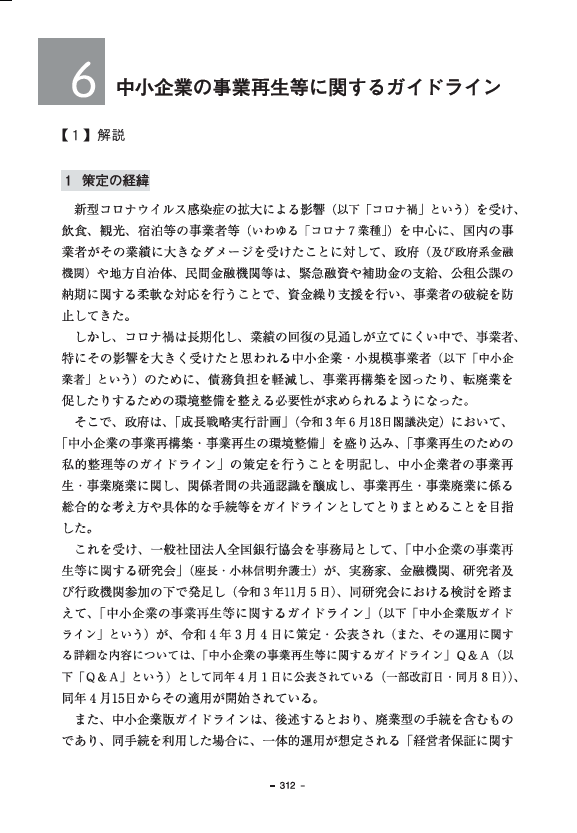 6 中小企業の事業再生等に関するガイドライン

【1】解説

1 策定の経緯

新型コロナウイルス感染症の拡大による影響（以下「コロナ禍」という）を受け、飲食、観光、宿泊等の事業者等（いわゆる「コロナ7業種」）を中心に、国内の事業者がその業績に大きなダメージを受けたことに対して、政府（及び政府系金融機関）や地方自治体、民間金融機関等は、緊急融資や補助金の支給、公租公課の納期に関する柔軟な対応を行うことで、資金繰り支援を行い、事業者の破綻を防止してきた。

しかし、コロナ禍は長期化し、業績の回復の見通しが立てにくい中で、事業者、特にその影響を大きく受けたと思われる中小企業・小規模事業者（以下「中小企業者」という）のために、債務負担を軽減し、事業再構築を図ったり、転廃業を促したりするための環境整備を整える必要性が求められるようになった。

そこで、政府は、「成長戦略実行計画」（令和3年6月18日閣議決定）において、「中小企業の事業再構築・事業再生の環境整備」を盛り込み、「事業再生のための私的整理等のガイドライン」の策定を行うことを明記し、中小企業者の事業再生・事業廃業に関し、関係者間の共通認識を醸成し、事業再生・事業廃業に係る総合的な考え方や具体的な手続等をガイドラインとしてとりまとめることを目指した。

これを受け、一般社団法人全国銀行協会を事務局として、「中小企業の事業再生等に関する研究会」（座長・小林信明弁護士）が、実務家、金融機関、研究者及び行政機関参加の下で発足し（令和3年11月5日）、同研究会における検討を踏まえて、「中小企業の事業再生等に関するガイドライン」（以下「中小企業版ガイドライン」という）が、令和4年3月4日に策定・公表され（また、その運用に関する詳細な内容については、「中小企業の事業再生等に関するガイドライン」Q＆A（以下「Q＆A」という）として同年4月1日に公表されている（一部改訂日・同月8日））、同年4月15日からその適用が開始されている。

また、中小企業版ガイドラインは、後述するとおり、廃業型の手続を含むものであり、同手続を利用した場合に、一体的運用が想定される「経営者保証に関す

－ 312 －